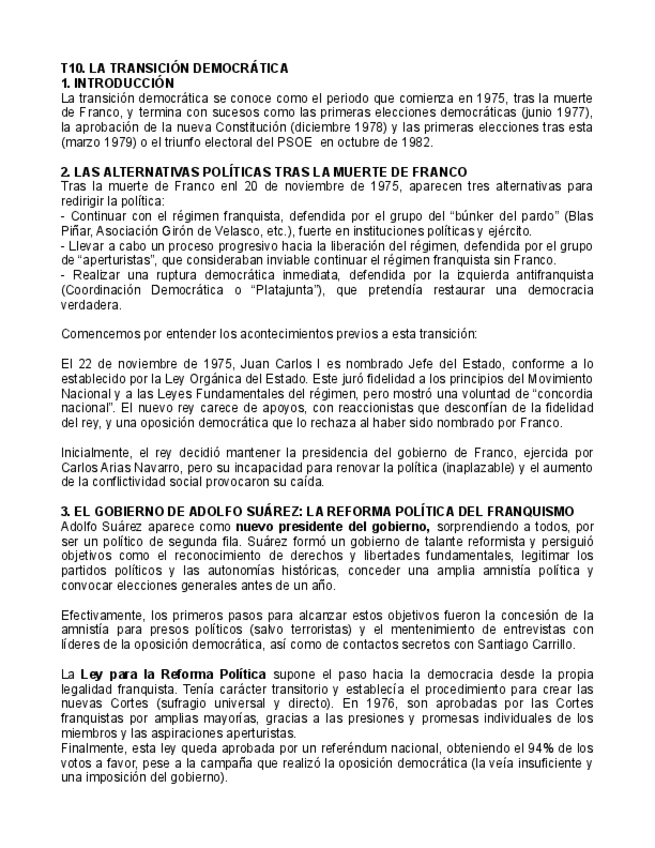 T10. LA TRANSICIÓN DEMOCRÁTICA
1. INTRODUCCIÓN
La transición democrática se conoce como el periodo que comienza en 1975, tras la muerte de Franco, y termina con sucesos como las primeras elecciones democráticas (junio 1977), la aprobación de la nueva Constitución (diciembre 1978) y las primeras elecciones tras esta (marzo 1979) o el triunfo electoral del PSOE en octubre de 1982.

2. LAS ALTERNATIVAS POLÍTICAS TRAS LA MUERTE DE FRANCO
Tras la muerte de Franco enl 20 de noviembre de 1975, aparecen tres alternativas para redirigir la política:
- Continuar con el régimen franquista, defendida por el grupo del "búnker del pardo" (Blas Piñar, Asociación Girón de Velasco, etc.), fuerte en instituciones políticas y ejército.
- Llevar a cabo un proceso progresivo hacia la liberación del régimen, defendida por el grupo de "aperturistas", que consideraban inviable continuar el régimen franquista sin Franco.
- Realizar una ruptura democrática inmediata, defendida por la izquierda antifranquista (Coordinación Democrática o "Platajunta"), que pretendía restaurar una democracia verdadera.

Comencemos por entender los acontecimientos previos a esta transición:

El 22 de noviembre de 1975, Juan Carlos I es nombrado Jefe del Estado, conforme a lo establecido por la Ley Orgánica del Estado. Este juró fidelidad a los principios del Movimiento Nacional y a las Leyes Fundamentales del régimen, pero mostró una voluntad de "concordia nacional". El nuevo rey carece de apoyos, con reaccionistas que desconfían de la fidelidad del rey, y una oposición democrática que lo rechaza al haber sido nombrado por Franco.

Inicialmente, el rey decidió mantener la presidencia del gobierno de Franco, ejercida por Carlos Arias Navarro, pero su incapacidad para renovar la política (inaplazable) y el aumento de la conflictividad social provocaron su caída.

3. EL GOBIERNO DE ADOLFO SUÁREZ: LA REFORMA POLÍTICA DEL FRANQUISMO
Adolfo Suárez aparece como nuevo presidente del gobierno, sorprendiendo a todos, por ser un político de segunda fila. Suárez formó un gobierno de talante reformista y persiguió objetivos como el reconocimiento de derechos y libertades fundamentales, legitimar los partidos políticos y las autonomías históricas, conceder una amplia amnistía política y convocar elecciones generales antes de un año.

Efectivamente, los primeros pasos para alcanzar estos objetivos fueron la concesión de la amnistía para presos políticos (salvo terroristas) y el mentenimiento de entrevistas con líderes de la oposición democrática, así como de contactos secretos con Santiago Carrillo.

La Ley para la Reforma Política supone el paso hacia la democracia desde la propia legalidad franquista. Tenía carácter transitorio y establecía el procedimiento para crear las nuevas Cortes (sufragio universal y directo). En 1976, son aprobadas por las Cortes franquistas por amplias mayorías, gracias a las presiones y promesas individuales de los miembros y las aspiraciones aperturistas.
Finalmente, esta ley queda aprobada por un referéndum nacional, obteniendo el 94% de los votos a favor, pese a la campaña que realizó la oposición democrática (la veía insuficiente y una imposición del gobierno).